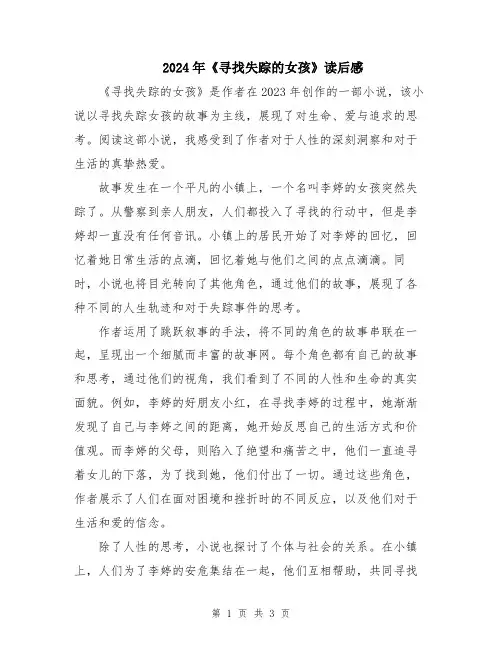 2024年《寻找失踪的女孩》读后感

《寻找失踪的女孩》是作者在2023年创作的一部小说，该小说以寻找失踪女孩的故事为主线，展现了对生命、爱与追求的思考。阅读这部小说，我感受到了作者对于人性的深刻洞察和对于生活的真挚热爱。

故事发生在一个平凡的小镇上，一个名叫李婷的女孩突然失踪了。从警察到亲人朋友，人们都投入了寻找的行动中，但是李婷却一直没有任何音讯。小镇上的居民开始了对李婷的回忆，回忆着她日常生活的点滴，回忆着她与他们之间的点点滴滴。同时，小说也将目光转向了其他角色，通过他们的故事，展现了各种不同的人生轨迹和对于失踪事件的思考。

作者运用了跳跃叙事的手法，将不同的角色的故事串联在一起，呈现出一个细腻而丰富的故事网。每个角色都有自己的故事和思考，通过他们的视角，我们看到了不同的人性和生命的真实面貌。例如，李婷的好朋友小红，在寻找李婷的过程中，她渐渐发现了自己与李婷之间的距离，她开始反思自己的生活方式和价值观。而李婷的父母，则陷入了绝望和痛苦之中，他们一直追寻着女儿的下落，为了找到她，他们付出了一切。通过这些角色，作者展示了人们在面对困境和挫折时的不同反应，以及他们对于生活和爱的信念。

除了人性的思考，小说也探讨了个体与社会的关系。在小镇上，人们为了李婷的安危集结在一起，他们互相帮助，共同寻找

第 1 页 共 3 页